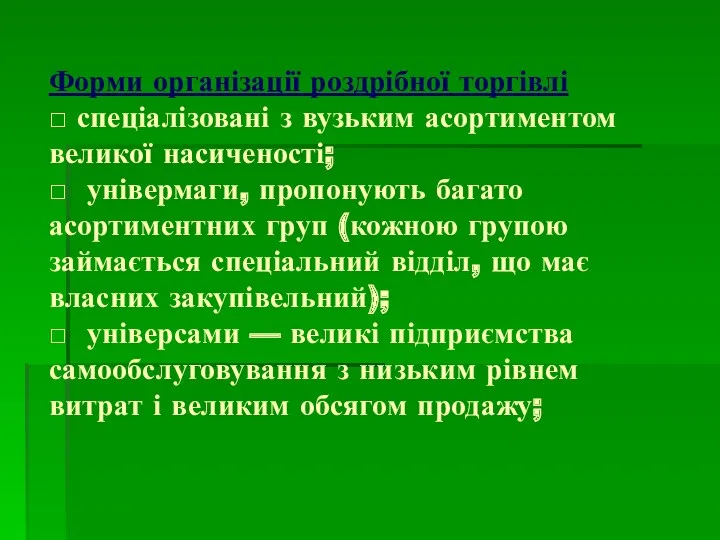 Форми організації роздрібної торгівлі
□ спеціалізовані з вузьким асортиментом великої насиченості;
□ універмаги, пропонують багато асортиментних груп (кожною групою займається спеціальний відділ, що має власних закупівельний);
□ універсами — великі підприємства самообслуговування з низьким рівнем витрат і великим обсягом продажу;